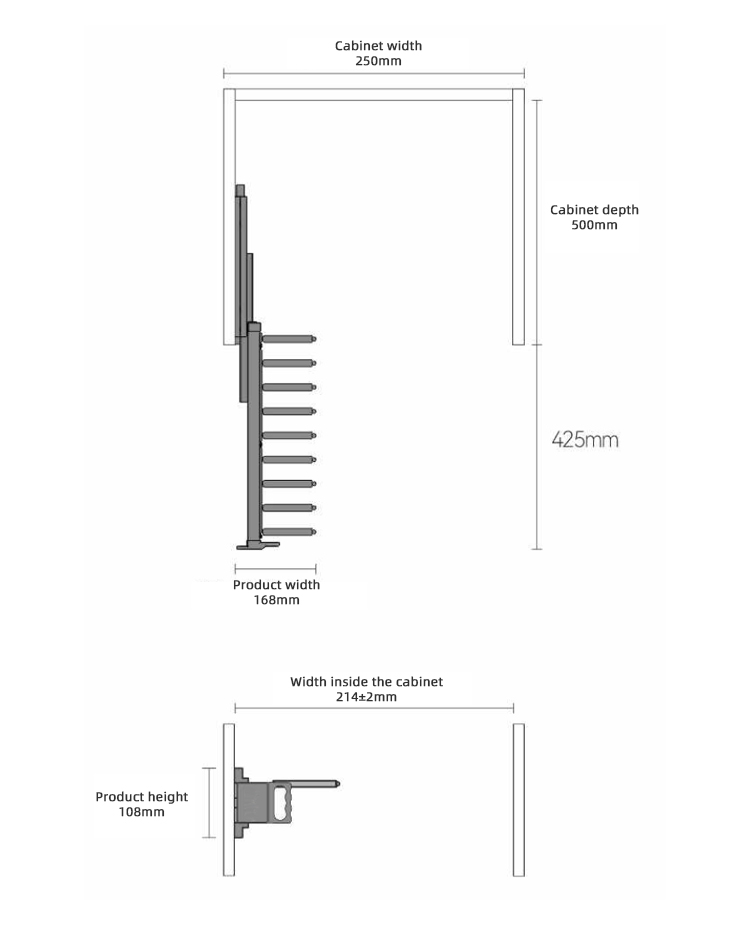 Cabinet width
250mm

Cabinet depth
500mm

425mm

Product width
168mm

Width inside the cabinet
214±2mm

Product height
108mm